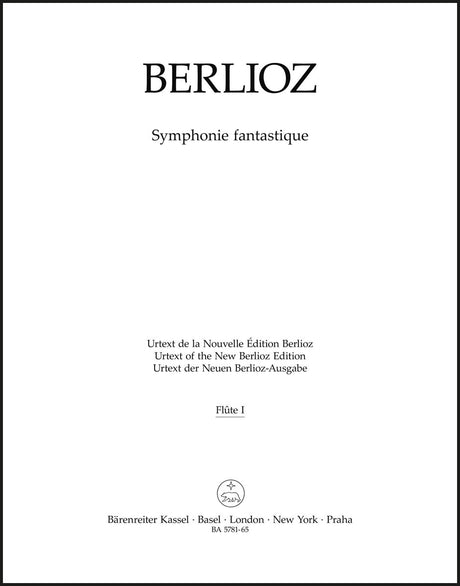 BERLIOZ

Symphonie fantastique

Urtext de la Nouvelle Édition Berlioz
Urtext of the New Berlioz Edition
Urtext der Neuen Berlioz-Ausgabe

Flûte I

Bärenreiter Kassel · Basel · London · New York · Praha
BA 5781-65